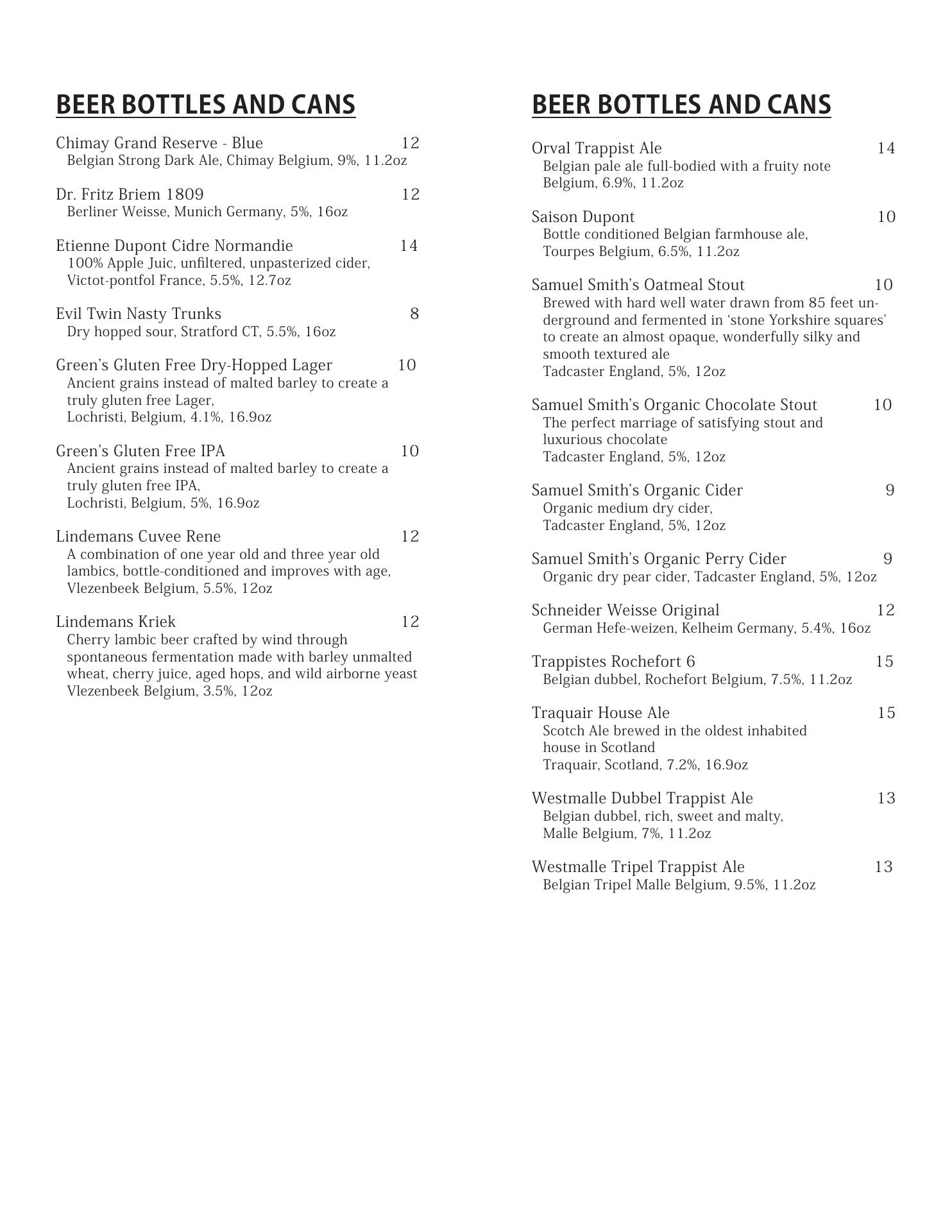 BEER BOTTLES AND CANS

Chimay Grand Reserve - Blue 12
Belgian Strong Dark Ale, Chimay Belgium, 9%, 11.2oz

Dr. Fritz Briem 1809 12
Berliner Weisse, Munich Germany, 5%, 16oz

Etienne Dupont Cidre Normandie 14
100% Apple Juic, unfiltered, unpasterized cider, Victot-pontfol France, 5.5%, 12.7oz

Evil Twin Nasty Trunks 8
Dry hopped sour, Stratford CT, 5.5%, 16oz

Green's Gluten Free Dry-Hopped Lager 10
Ancient grains instead of malted barley to create a truly gluten free Lager,
Lochristi, Belgium, 4.1%, 16.9oz

Green's Gluten Free IPA 10
Ancient grains instead of malted barley to create a truly gluten free IPA,
Lochristi, Belgium, 5%, 16.9oz

Lindemans Cuvee Rene 12
A combination of one year old and three year old lambics, bottle-conditioned and improves with age,
Vlezenbeek Belgium, 5.5%, 12oz

Lindemans Kriek 12
Cherry lambic beer crafted by wind through spontaneous fermentation made with barley unmalted wheat, cherry juice, aged hops, and wild airborne yeast
Vlezenbeek Belgium, 3.5%, 12oz

BEER BOTTLES AND CANS

Orval Trappist Ale 14
Belgian pale ale full-bodied with a fruity note
Belgium, 6.9%, 11.2oz

Saison Dupont 10
Bottle conditioned Belgian farmhouse ale,
Tourpes Belgium, 6.5%, 11.2oz

Samuel Smith's Oatmeal Stout 10
Brewed with hard well water drawn from 85 feet underground and fermented in 'stone Yorkshire squares' to create an almost opaque, wonderfully silky and smooth textured ale
Tadcaster England, 5%, 12oz

Samuel Smith's Organic Chocolate Stout 10
The perfect marriage of satisfying stout and luxurious chocolate
Tadcaster England, 5%, 12oz

Samuel Smith's Organic Cider 9
Organic medium dry cider,
Tadcaster England, 5%, 12oz

Samuel Smith's Organic Perry Cider 9
Organic dry pear cider, Tadcaster England, 5%, 12oz

Schneider Weisse Original 12
German Hefe-weizen, Kelheim Germany, 5.4%, 16oz

Trappistes Rochefort 6 15
Belgian dubbel, Rochefort Belgium, 7.5%, 11.2oz

Traquair House Ale 15
Scotch Ale brewed in the oldest inhabited house in Scotland
Traquair, Scotland, 7.2%, 16.9oz

Westmalle Dubbel Trappist Ale 13
Belgian dubbel, rich, sweet and malty,
Malle Belgium, 7%, 11.2oz

Westmalle Tripel Trappist Ale 13
Belgian Tripel Malle Belgium, 9.5%, 11.2oz